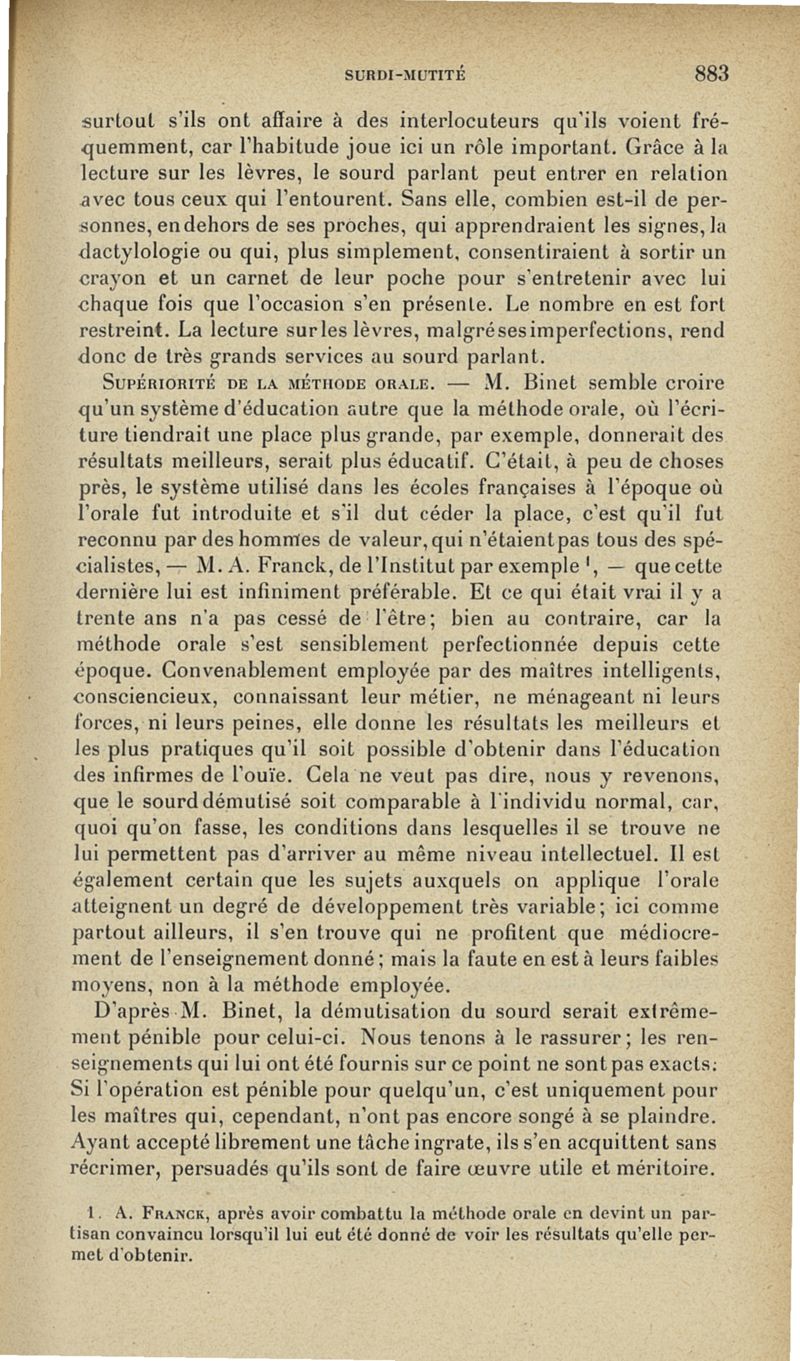 SURDI-MUTITÉ 883

surtout s'ils ont affaire à des interlocuteurs qu'ils voient fréquemment, car l'habitude joue ici un rôle important. Grâce à la lecture sur les lèvres, le sourd parlant peut entrer en relation avec tous ceux qui l'entourent. Sans elle, combien est-il de personnes, en dehors de ses proches, qui apprendraient les signes, la dactylologie ou qui, plus simplement, consentiraient à sortir un crayon et un carnet de leur poche pour s'entretenir avec lui chaque fois que l'occasion s'en présente. Le nombre en est fort restreint. La lecture sur les lèvres, malgré ses imperfections, rend donc de très grands services au sourd parlant.

Supériorité de la méthode orale. — M. Binet semble croire qu'un système d'éducation autre que la méthode orale, où l'écriture tiendrait une place plus grande, par exemple, donnerait des résultats meilleurs, serait plus éducatif. C'était, à peu de choses près, le système utilisé dans les écoles françaises à l'époque où l'orale fut introduite et s'il dut céder la place, c'est qu'il fut reconnu par des hommes de valeur, qui n'étaient pas tous des spécialistes, — M. A. Franck, de l'Institut par exemple $^1$, — que cette dernière lui est infiniment préférable. Et ce qui était vrai il y a trente ans n'a pas cessé de l'être; bien au contraire, car la méthode orale s'est sensiblement perfectionnée depuis cette époque. Convenablement employée par des maîtres intelligents, consciencieux, connaissant leur métier, ne ménageant ni leurs forces, ni leurs peines, elle donne les résultats les meilleurs et les plus pratiques qu'il soit possible d'obtenir dans l'éducation des infirmes de l'ouïe. Cela ne veut pas dire, nous y revenons, que le sourd démutisé soit comparable à l'individu normal, car, quoi qu'on fasse, les conditions dans lesquelles il se trouve ne lui permettent pas d'arriver au même niveau intellectuel. Il est également certain que les sujets auxquels on applique l'orale atteignent un degré de développement très variable; ici comme partout ailleurs, il s'en trouve qui ne profitent que médiocrement de l'enseignement donné; mais la faute en est à leurs faibles moyens, non à la méthode employée.

D'après M. Binet, la démutisation du sourd serait extrêmement pénible pour celui-ci. Nous tenons à le rassurer; les renseignements qui lui ont été fournis sur ce point ne sont pas exacts: Si l'opération est pénible pour quelqu'un, c'est uniquement pour les maîtres qui, cependant, n'ont pas encore songé à se plaindre. Ayant accepté librement une tâche ingrate, ils s'en acquittent sans récrimer, persuadés qu'ils sont de faire œuvre utile et méritoire.

1. A. Franck, après avoir combattu la méthode orale en devint un partisan convaincu lorsqu'il lui eut été donné de voir les résultats qu'elle permet d'obtenir.